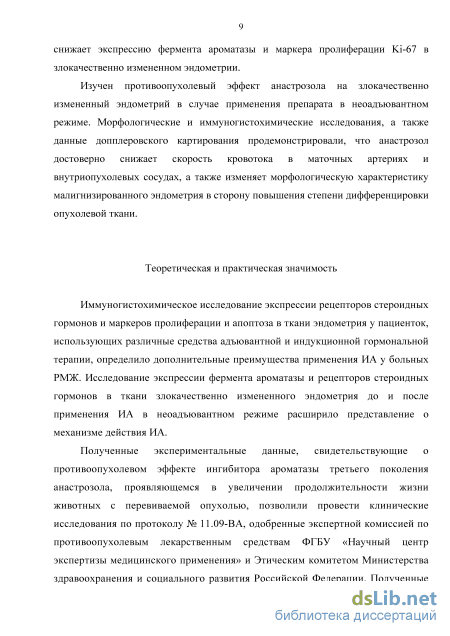 9

снижает экспрессию фермента ароматазы и маркера пролиферации Ki-67 в злокачественно измененном эндометрии.

Изучен противоопухолевый эффект анастрозола на злокачественно измененный эндометрий в случае применения препарата в неоадъювантном режиме. Морфологические и иммуногистохимические исследования, а также данные допплеровского картирования продемонстрировали, что анастрозол достоверно снижает скорость кровотока в маточных артериях и внутриопухолевых сосудах, а также изменяет морфологическую характеристику малигнизированного эндометрия в сторону повышения степени дифференцировки опухолевой ткани.

Теоретическая и практическая значимость

Иммуногистохимическое исследование экспрессии рецепторов стероидных гормонов и маркеров пролиферации и апоптоза в ткани эндометрия у пациенток, использующих различные средства адъювантной и индукционной гормональной терапии, определило дополнительные преимущества применения ИА у больных РМЖ. Исследование экспрессии фермента ароматазы и рецепторов стероидных гормонов в ткани злокачественно измененного эндометрия до и после применения ИА в неоадъювантном режиме расширило представление о механизме действия ИА.

Полученные экспериментальные данные, свидетельствующие о противоопухолевом эффекте ингибитора ароматазы третьего поколения анастрозола, проявляющемся в увеличении продолжительности жизни животных с перевиваемой опухолью, позволили провести клинические исследования по протоколу № 11.09-ВА, одобренные экспертной комиссией по противоопухолевым лекарственным средствам ФГБУ «Научный центр экспертизы медицинского применения» и Этическим комитетом Министерства здравоохранения и социального развития Российской Федерации. Полученные

dsLib.net
библиотека диссертаций